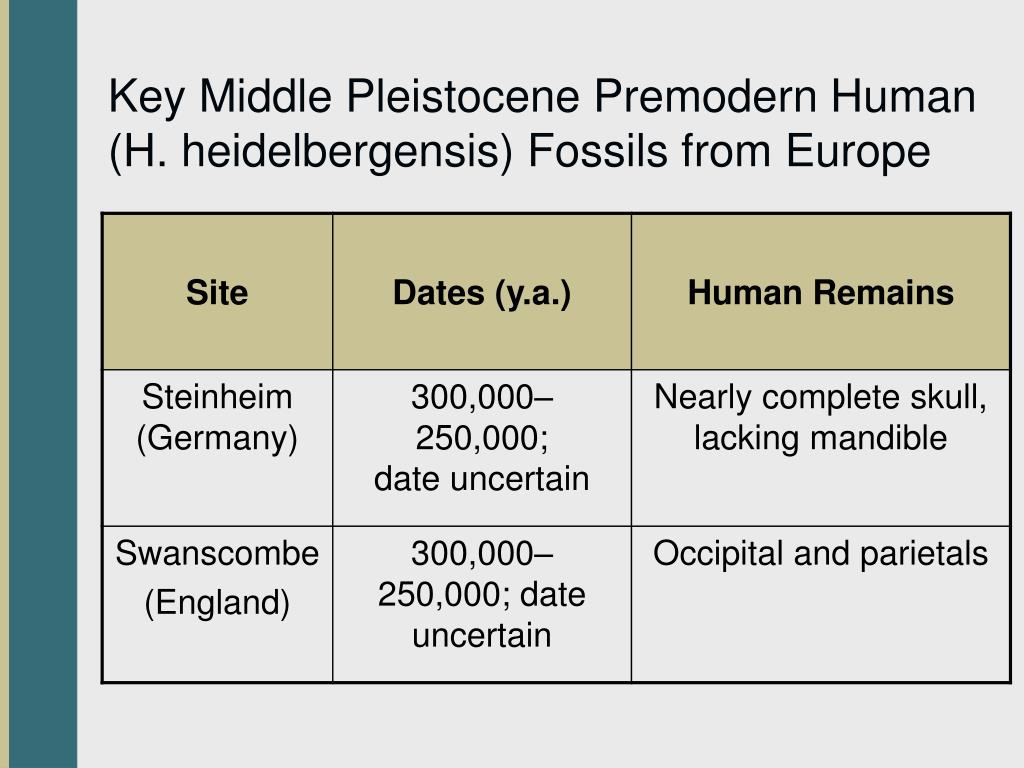 Key Middle Pleistocene Premodern Human (H. heidelbergensis) Fossils from Europe

| Site | Dates (y.a.) | Human Remains |
|---|---|---|
| Steinheim (Germany) | 300,000–250,000; date uncertain | Nearly complete skull, lacking mandible |
| Swanscombe (England) | 300,000–250,000; date uncertain | Occipital and parietals |